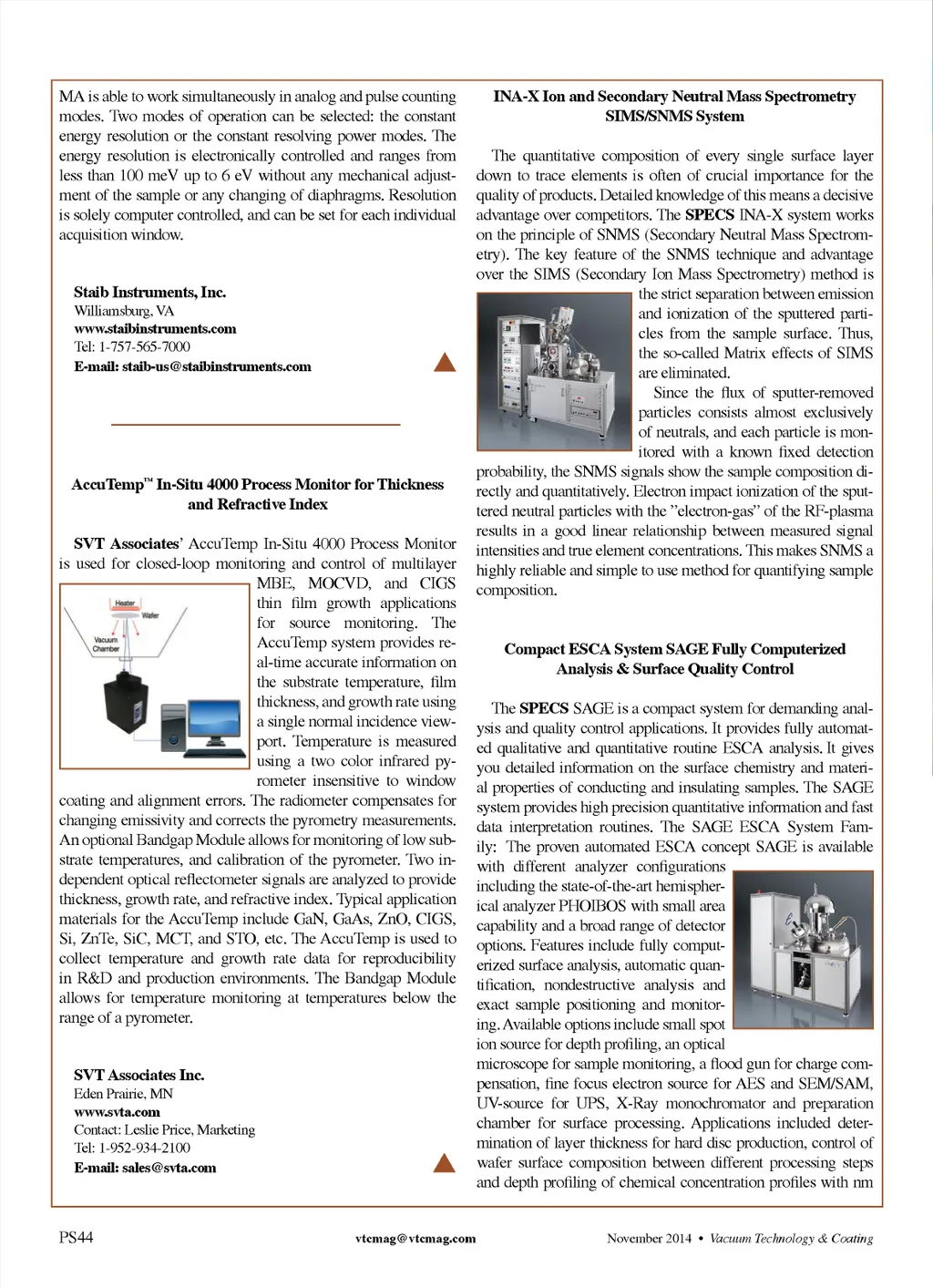 MA is able to work simultaneously in analog and pulse counting modes. Two modes of operation can be selected: the constant energy resolution or the constant resolving power modes. The energy resolution is electronically controlled and ranges from less than 100 meV up to 6 eV without any mechanical adjustment of the sample or any changing of diaphragms. Resolution is solely computer controlled, and can be set for each individual acquisition window.

Staib Instruments, Inc.
Williamsburg, VA
www.staibinstruments.com
Tel: 1-757-565-7000
E-mail: staib-us@staibinstruments.com

AccuTemp™ In-Situ 4000 Process Monitor for Thickness and Refractive Index

SVT Associates' AccuTemp In-Situ 4000 Process Monitor is used for closed-loop monitoring and control of multilayer MBE, MOCVD, and CIGS thin film growth applications for source monitoring. The AccuTemp system provides real-time accurate information on the substrate temperature, film thickness, and growth rate using a single normal incidence viewport. Temperature is measured using a two color infrared pyrometer insensitive to window coating and alignment errors. The radiometer compensates for changing emissivity and corrects the pyrometry measurements. An optional Bandgap Module allows for monitoring of low substrate temperatures, and calibration of the pyrometer. Two independent optical reflectometer signals are analyzed to provide thickness, growth rate, and refractive index. Typical application materials for the AccuTemp include GaN, GaAs, ZnO, CIGS, Si, ZnTe, SiC, MCT, and STO, etc. The AccuTemp is used to collect temperature and growth rate data for reproducibility in R&D and production environments. The Bandgap Module allows for temperature monitoring at temperatures below the range of a pyrometer.

Heater
Wafer
Vacuum Chamber

SVT Associates Inc.
Eden Prairie, MN
www.svta.com
Contact: Leslie Price, Marketing
Tel: 1-952-934-2100
E-mail: sales@svta.com

INA-X Ion and Secondary Neutral Mass Spectrometry SIMS/SNMS System

The quantitative composition of every single surface layer down to trace elements is often of crucial importance for the quality of products. Detailed knowledge of this means a decisive advantage over competitors. The SPECS INA-X system works on the principle of SNMS (Secondary Neutral Mass Spectrometry). The key feature of the SNMS technique and advantage over the SIMS (Secondary Ion Mass Spectrometry) method is the strict separation between emission and ionization of the sputtered particles from the sample surface. Thus, the so-called Matrix effects of SIMS are eliminated.

Since the flux of sputter-removed particles consists almost exclusively of neutrals, and each particle is monitored with a known fixed detection probability, the SNMS signals show the sample composition directly and quantitatively. Electron impact ionization of the sputtered neutral particles with the "electron-gas" of the RF-plasma results in a good linear relationship between measured signal intensities and true element concentrations. This makes SNMS a highly reliable and simple to use method for quantifying sample composition.

Compact ESCA System SAGE Fully Computerized Analysis & Surface Quality Control

The SPECS SAGE is a compact system for demanding analysis and quality control applications. It provides fully automated qualitative and quantitative routine ESCA analysis. It gives you detailed information on the surface chemistry and material properties of conducting and insulating samples. The SAGE system provides high precision quantitative information and fast data interpretation routines. The SAGE ESCA System Family: The proven automated ESCA concept SAGE is available with different analyzer configurations including the state-of-the-art hemispherical analyzer PHOIBOS with small area capability and a broad range of detector options. Features include fully computerized surface analysis, automatic quantification, nondestructive analysis and exact sample positioning and monitoring. Available options include small spot ion source for depth profiling, an optical microscope for sample monitoring, a flood gun for charge compensation, fine focus electron source for AES and SEM/SAM, UV-source for UPS, X-Ray monochromator and preparation chamber for surface processing. Applications included determination of layer thickness for hard disc production, control of wafer surface composition between different processing steps and depth profiling of chemical concentration profiles with nm

PS44
vtcmag@vtcmag.com
November 2014 • Vacuum Technology & Coating